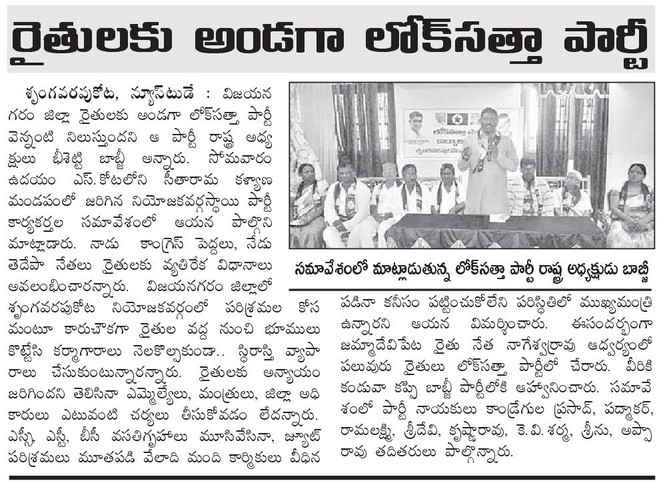 రైతులకు అండగా లోక్‌సత్తా పార్టీ

శృంగవరపుకోట, న్యూస్‌టుడే : విజయనగరం జిల్లా రైతులకు అండగా లోక్‌సత్తా పార్టీ వెన్నంటి నిలుస్తుందని ఆ పార్టీ రాష్ట్ర అధ్యక్షులు భీశెట్టి బాబ్జీ అన్నారు. సోమవారం ఉదయం ఎస్.కోటలోని సీతారామ కళ్యాణ మండపంలో జరిగిన నియోజకవర్గస్థాయి పార్టీ కార్యకర్తల సమావేశంలో ఆయన పాల్గొని మాట్లాడారు. నాడు కాంగ్రెస్ పెద్దలు, నేడు తెదేపా నేతలు రైతులకు వ్యతిరేక విధానాలు అవలంబించారన్నారు. విజయనగరం జిల్లాలో శృంగవరపుకోట నియోజకవర్గంలో పరిశ్రమల కోసమంటూ కారుచౌకగా రైతుల వద్ద నుంచి భూములు కొట్టేసి కర్మాగారాలు నెలకొల్పకుండా.. స్థిరాస్తి వ్యాపారాలు చేసుకుంటున్నారన్నారు. రైతులకు అన్యాయం జరిగిందని తెలిసినా ఎమ్మెల్యేలు, మంత్రులు, జిల్లా అధికారులు ఎటువంటి చర్యలు తీసుకోవడం లేదన్నారు. ఎస్సీ, ఎస్టీ, బీసీ వసతిగృహాలు మూసివేసినా, జ్యూట్ పరిశ్రమలు మూతపడి వేలాది మంది కార్మికులు వీధిన

సమావేశంలో మాట్లాడుతున్న లోక్‌సత్తా పార్టీ రాష్ట్ర అధ్యక్షుడు బాబ్జీ

పడినా కనీసం పట్టించుకోలేని పరిస్థితిలో ముఖ్యమంత్రి ఉన్నారని ఆయన విమర్శించారు. ఈసందర్భంగా జమ్మాదేవిపేట రైతు నేత నాగేశ్వరరావు ఆధ్వర్యంలో పలువురు రైతులు లోక్‌సత్తా పార్టీలో చేరారు. వీరికి కండువా కప్పి బాబ్జీ పార్టీలోకి ఆహ్వానించారు. సమావేశంలో పార్టీ నాయకులు కాండ్రేగుల ప్రసాద్, పద్మాకర్, రామలక్ష్మి, శ్రీదేవి, కృష్ణారావు, కె.వి.శర్మ, శ్రీను, అప్పారావు తదితరులు పాల్గొన్నారు.